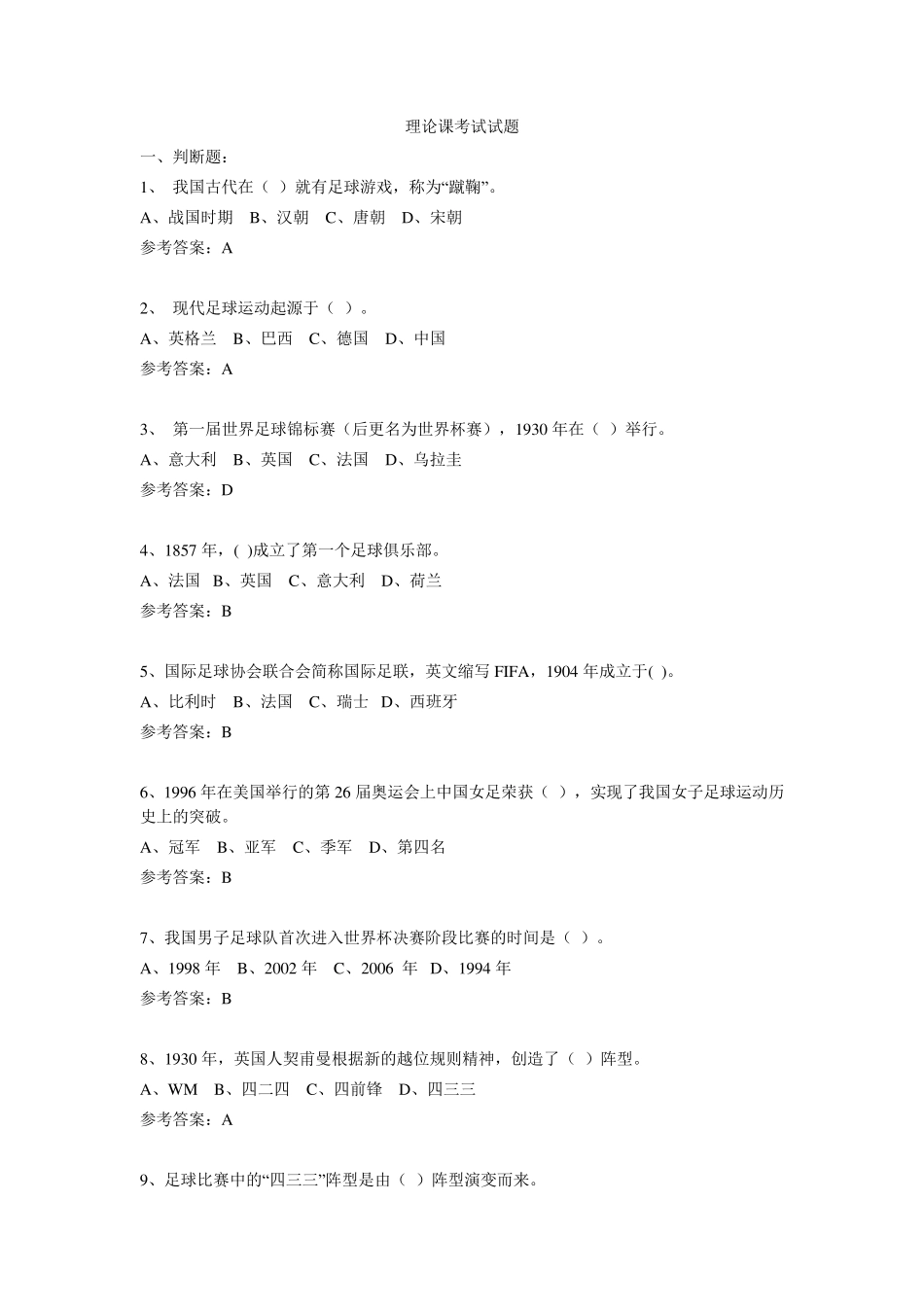 理论课考试试题

一、判断题：

1、 我国古代在（ ）就有足球游戏，称为“蹴鞠”。

A、战国时期 B、汉朝 C、唐朝 D、宋朝

参考答案：A

2、 现代足球运动起源于（ ）。

A、英格兰 B、巴西 C、德国 D、中国

参考答案：A

3、 第一届世界足球锦标赛（后更名为世界杯赛），1930 年在（ ）举行。

A、意大利 B、英国 C、法国 D、乌拉圭

参考答案：D

4、1857 年，( )成立了第一个足球俱乐部。

A、法国 B、英国 C、意大利 D、荷兰

参考答案：B

5、国际足球协会联合会简称国际足联，英文缩写 FIFA，1904 年成立于( )。

A、比利时 B、法国 C、瑞士 D、西班牙

参考答案：B

6、1996 年在美国举行的第 26 届奥运会上中国女足荣获（ ），实现了我国女子足球运动历史上的突破。

A、冠军 B、亚军 C、季军 D、第四名

参考答案：B

7、我国男子足球队首次进入世界杯决赛阶段比赛的时间是（ ）。

A、1998 年 B、2002 年 C、2006 年 D、1994 年

参考答案：B

8、1930 年，英国人契甫曼根据新的越位规则精神，创造了（ ）阵型。

A、WM B、四二四 C、四前锋 D、四三三

参考答案：A

9、足球比赛中的“四三三”阵型是由（ ）阵型演变而来。